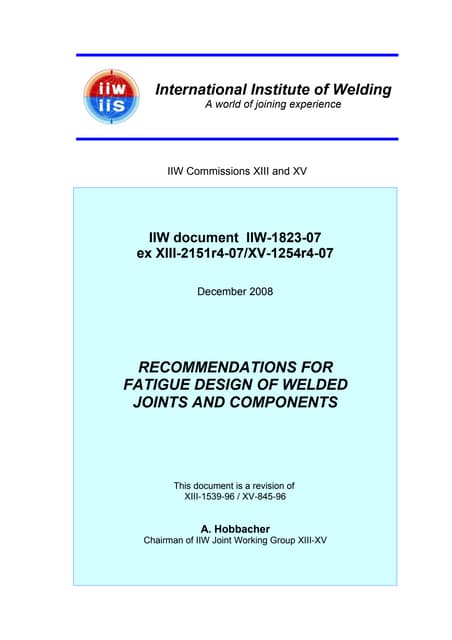 iiw
iis

International Institute of Welding
A world of joining experience

IIW Commissions XIII and XV

IIW document IIW-1823-07
ex XIII-2151r4-07/XV-1254r4-07

December 2008

RECOMMENDATIONS FOR FATIGUE DESIGN OF WELDED JOINTS AND COMPONENTS

This document is a revision of
XIII-1539-96 / XV-845-96

A. Hobbacher
Chairman of IIW Joint Working Group XIII-XV